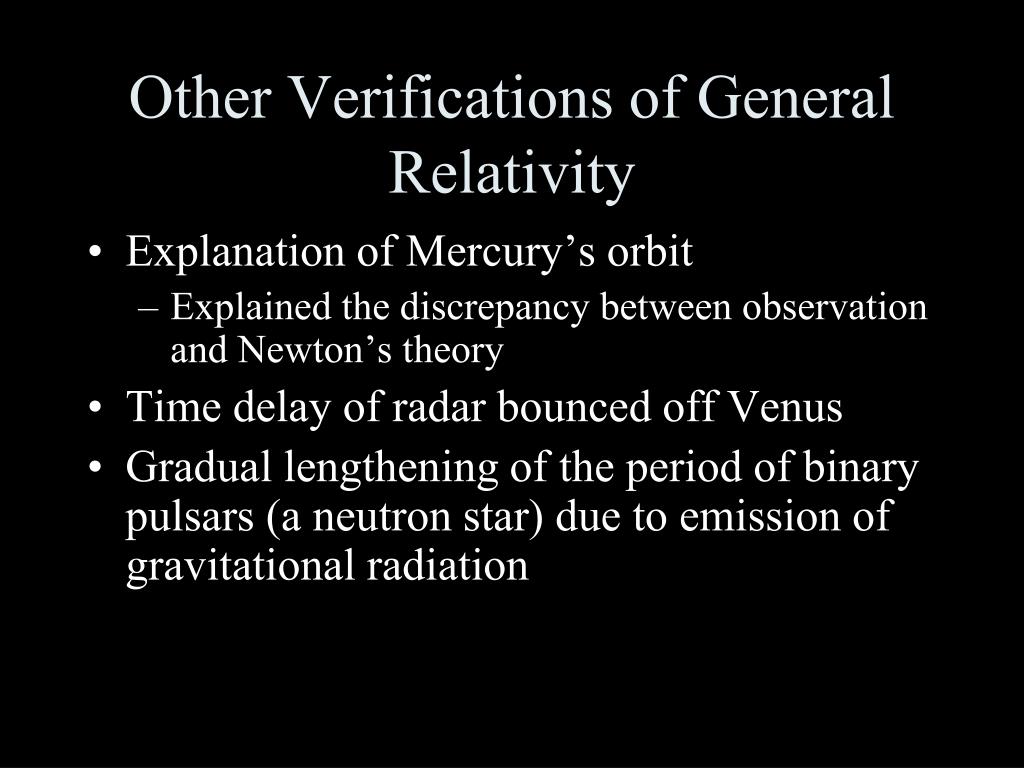 Other Verifications of General Relativity

• Explanation of Mercury’s orbit
 – Explained the discrepancy between observation and Newton’s theory
• Time delay of radar bounced off Venus
• Gradual lengthening of the period of binary pulsars (a neutron star) due to emission of gravitational radiation